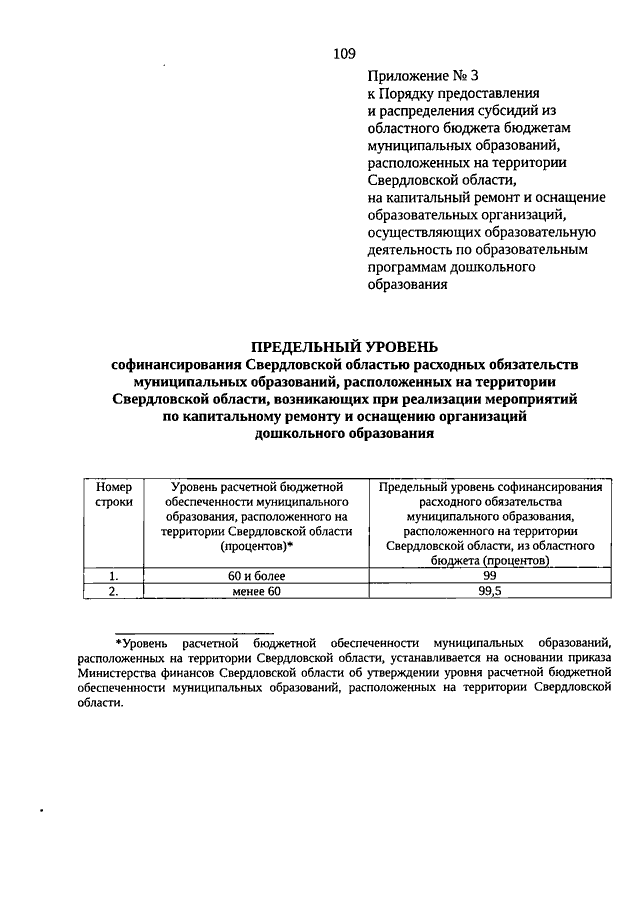 109

Приложение № 3
к Порядку предоставления и распределения субсидий из областного бюджета бюджетам муниципальных образований, расположенных на территории Свердловской области, на капитальный ремонт и оснащение образовательных организаций, осуществляющих образовательную деятельность по образовательным программам дошкольного образования

ПРЕДЕЛЬНЫЙ УРОВЕНЬ
софинансирования Свердловской областью расходных обязательств муниципальных образований, расположенных на территории Свердловской области, возникающих при реализации мероприятий по капитальному ремонту и оснащению организаций дошкольного образования

| Номер строки | Уровень расчетной бюджетной обеспеченности муниципального образования, расположенного на территории Свердловской области (процентов)* | Предельный уровень софинансирования расходного обязательства муниципального образования, расположенного на территории Свердловской области, из областного бюджета (процентов) |
|---|---|---|
| 1. | 60 и более | 99 |
| 2. | менее 60 | 99,5 |

*Уровень расчетной бюджетной обеспеченности муниципальных образований, расположенных на территории Свердловской области, устанавливается на основании приказа Министерства финансов Свердловской области об утверждении уровня расчетной бюджетной обеспеченности муниципальных образований, расположенных на территории Свердловской области.